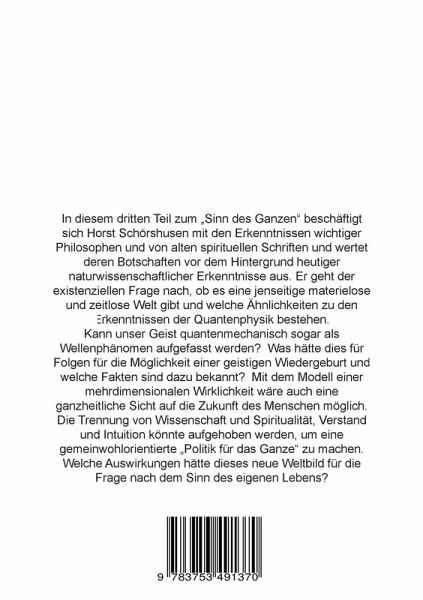 In diesem dritten Teil zum „Sinn des Ganzen“ beschäftigt sich Horst Schörshusen mit den Erkenntnissen wichtiger Philosophen und von alten spirituellen Schriften und wertet deren Botschaften vor dem Hintergrund heutiger naturwissenschaftlicher Erkenntnisse aus. Er geht der existenziellen Frage nach, ob es eine jenseitige materielose und zeitlose Welt gibt und welche Ähnlichkeiten zu den Erkenntnissen der Quantenphysik bestehen.
Kann unser Geist quantenmechanisch sogar als Wellenphänomen aufgefasst werden? Was hätte dies für Folgen für die Möglichkeit einer geistigen Wiedergeburt und welche Fakten sind dazu bekannt? Mit dem Modell einer mehrdimensionalen Wirklichkeit wäre auch eine ganzheitliche Sicht auf die Zukunft des Menschen möglich. Die Trennung von Wissenschaft und Spiritualität, Verstand und Intuition könnte aufgehoben werden, um eine gemeinwohlorientierte „Politik für das Ganze“ zu machen. Welche Auswirkungen hätte dieses neue Weltbild für die Frage nach dem Sinn des eigenen Lebens?

9 783753 491370